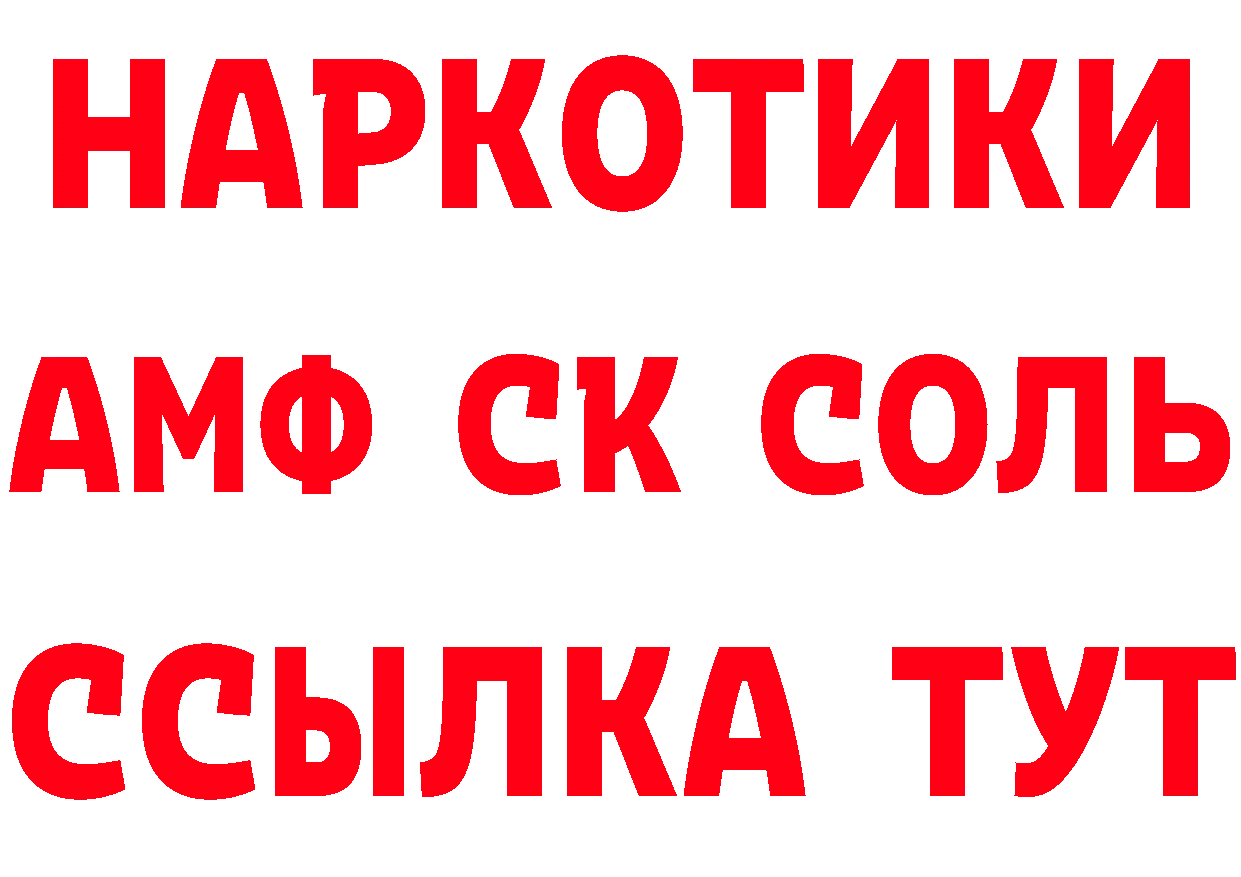 НАРКОТИКИ
АМФ СК СОЛЬ
ССЫЛКА ТУТ